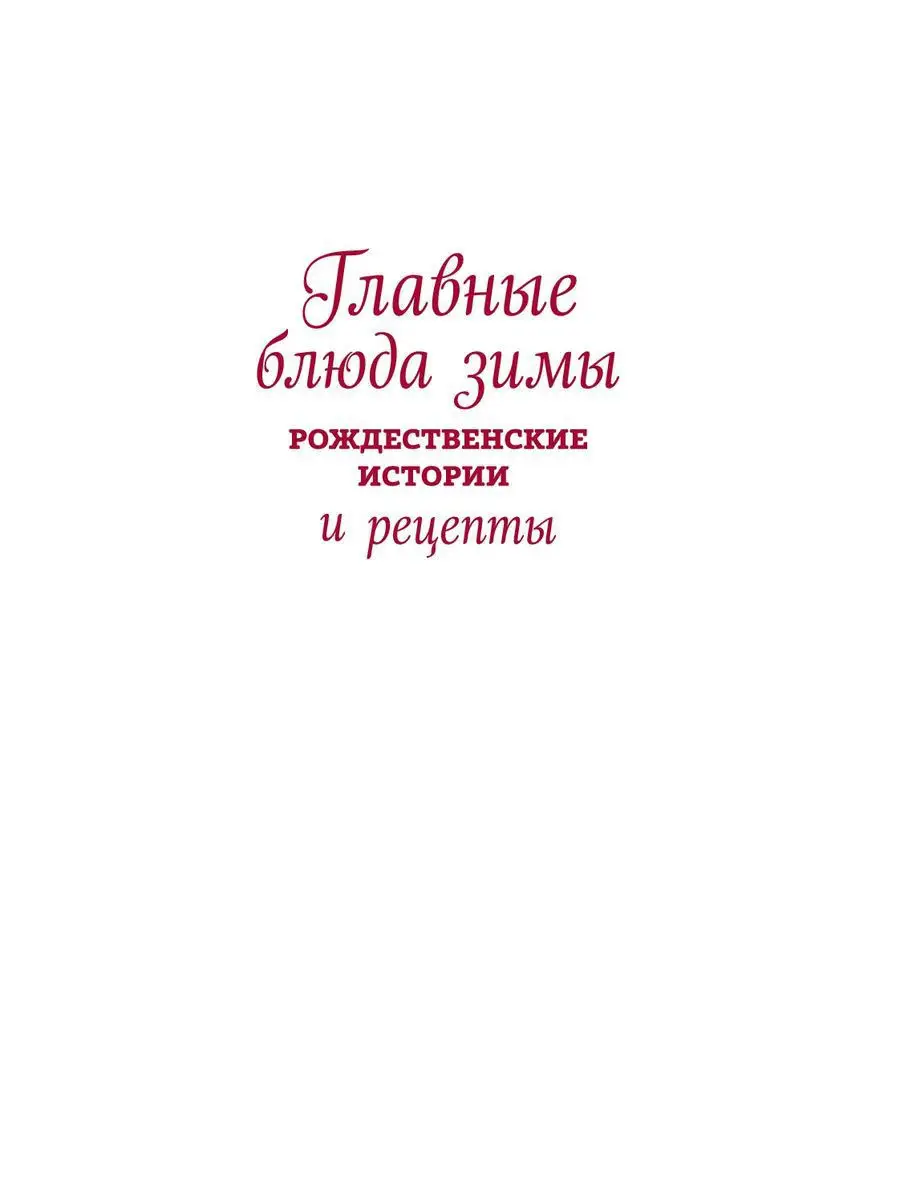 Главные блюда зимы
РОЖДЕСТВЕНСКИЕ ИСТОРИИ
и рецепты